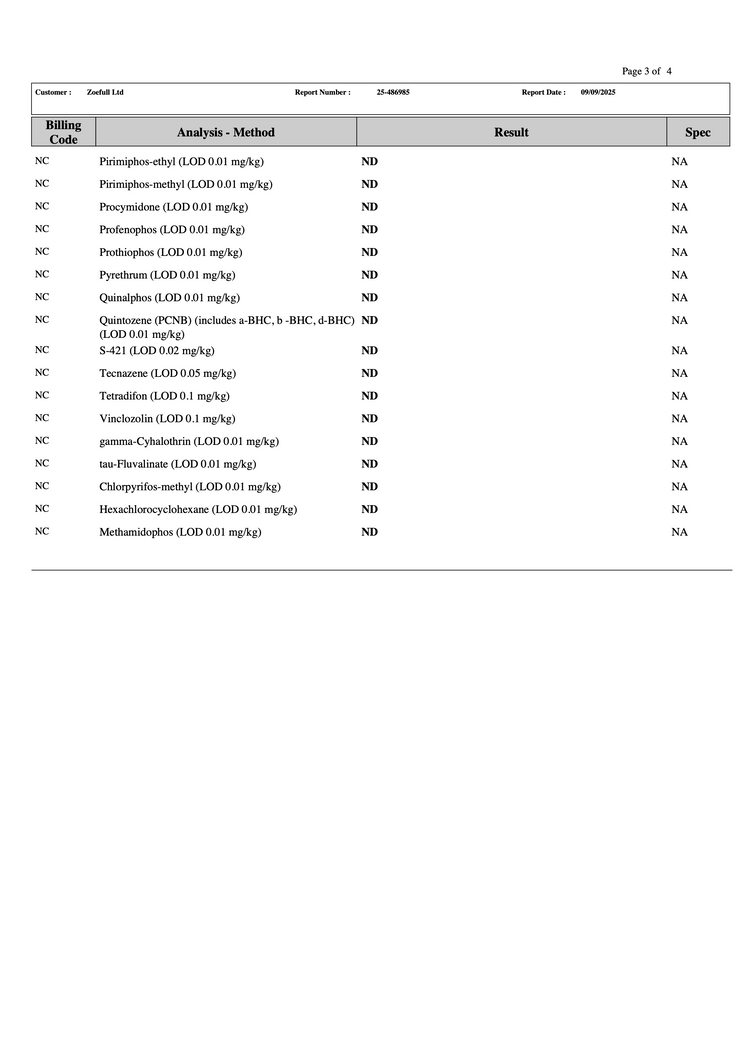 Page 3 of 4

Customer : Zoefull Ltd Report Number : 25-486985 Report Date : 09/09/2025

| Billing Code | Analysis - Method | Result | Spec |
|---|---|---|---|
| NC | Pirimiphos-ethyl (LOD 0.01 mg/kg) | ND | NA |
| NC | Pirimiphos-methyl (LOD 0.01 mg/kg) | ND | NA |
| NC | Procymidone (LOD 0.01 mg/kg) | ND | NA |
| NC | Profenophos (LOD 0.01 mg/kg) | ND | NA |
| NC | Prothiophos (LOD 0.01 mg/kg) | ND | NA |
| NC | Pyrethrum (LOD 0.01 mg/kg) | ND | NA |
| NC | Quinalphos (LOD 0.01 mg/kg) | ND | NA |
| NC | Quintozene (PCNB) (includes a-BHC, b -BHC, d-BHC) (LOD 0.01 mg/kg) | ND | NA |
| NC | S-421 (LOD 0.02 mg/kg) | ND | NA |
| NC | Tecnazene (LOD 0.05 mg/kg) | ND | NA |
| NC | Tetradifon (LOD 0.1 mg/kg) | ND | NA |
| NC | Vinclozolin (LOD 0.1 mg/kg) | ND | NA |
| NC | gamma-Cyhalothrin (LOD 0.01 mg/kg) | ND | NA |
| NC | tau-Fluvalinate (LOD 0.01 mg/kg) | ND | NA |
| NC | Chlorpyrifos-methyl (LOD 0.01 mg/kg) | ND | NA |
| NC | Hexachlorocyclohexane (LOD 0.01 mg/kg) | ND | NA |
| NC | Methamidophos (LOD 0.01 mg/kg) | ND | NA |